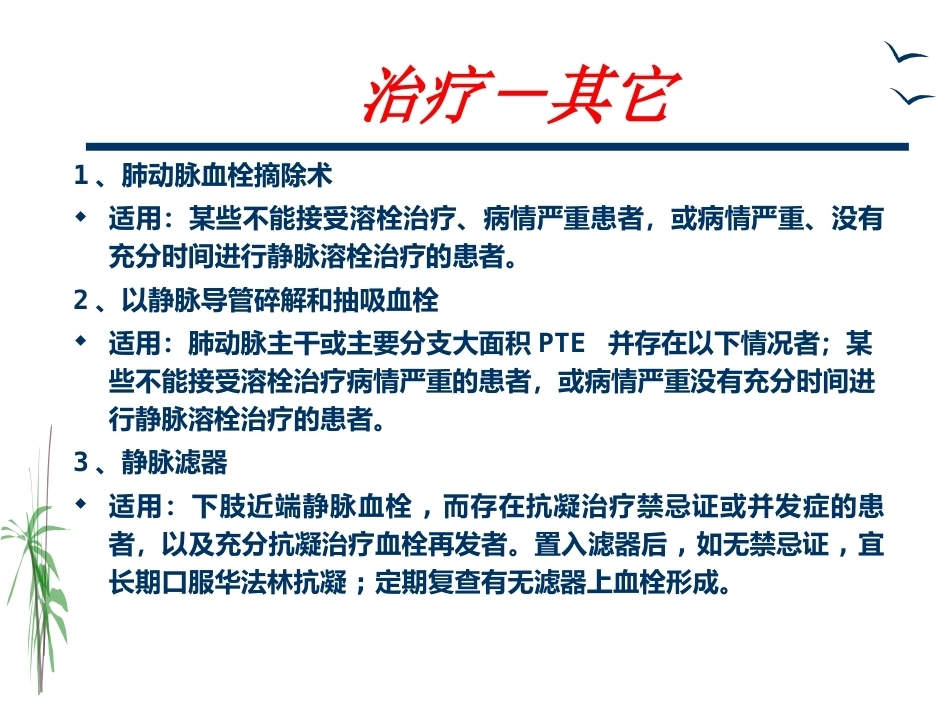 治疗一其它

1、肺动脉血栓摘除术

◆ 适用：某些不能接受溶栓治疗、病情严重患者，或病情严重、没有充分时间进行静脉溶栓治疗的患者。

2、以静脉导管碎解和抽吸血栓

◆ 适用：肺动脉主干或主要分支大面积 PTE 并存在以下情况者；某些不能接受溶栓治疗病情严重的患者，或病情严重没有充分时间进行静脉溶栓治疗的患者。

3、静脉滤器

◆ 适用：下肢近端静脉血栓，而存在抗凝治疗禁忌证或并发症的患者，以及充分抗凝治疗血栓再发者。置入滤器后，如无禁忌证，宜长期口服华法林抗凝；定期复查有无滤器上血栓形成。